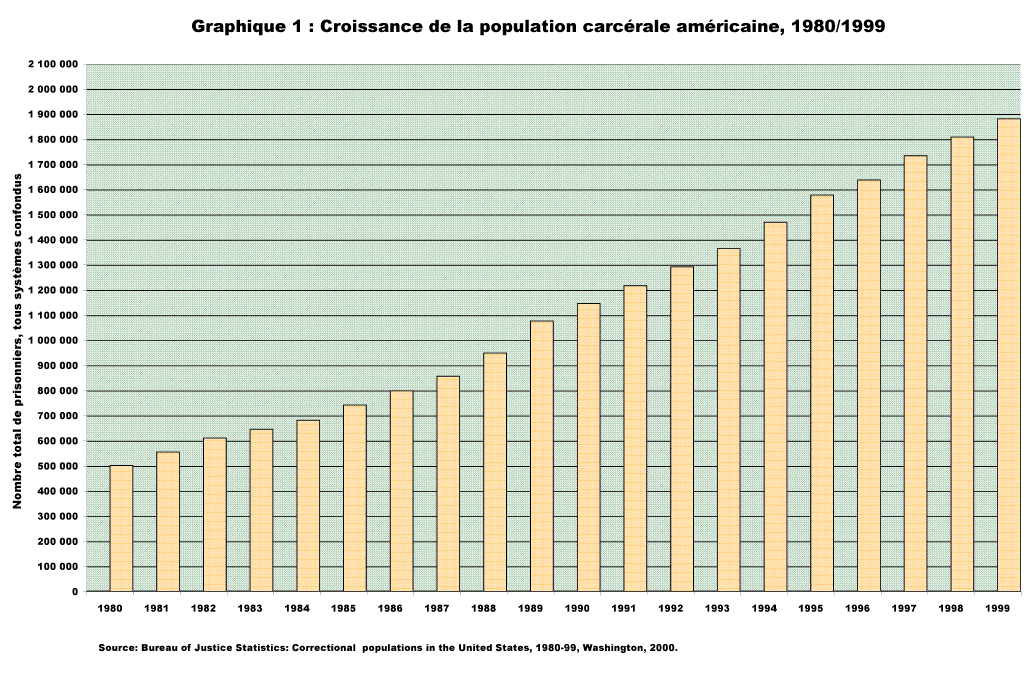 Graphique 1 : Croissance de la population carcérale américaine, 1980/1999

Nombre total de prisonniers, tous systèmes confondus

2 100 000
2 000 000
1 900 000
1 800 000
1 700 000
1 600 000
1 500 000
1 400 000
1 300 000
1 200 000
1 100 000
1 000 000
900 000
800 000
700 000
600 000
500 000
400 000
300 000
200 000
100 000
0

1980 1981 1982 1983 1984 1985 1986 1987 1988 1989 1990 1991 1992 1993 1994 1995 1996 1997 1998 1999

Source: Bureau of Justice Statistics: Correctional populations in the United States, 1980-99, Washington, 2000.